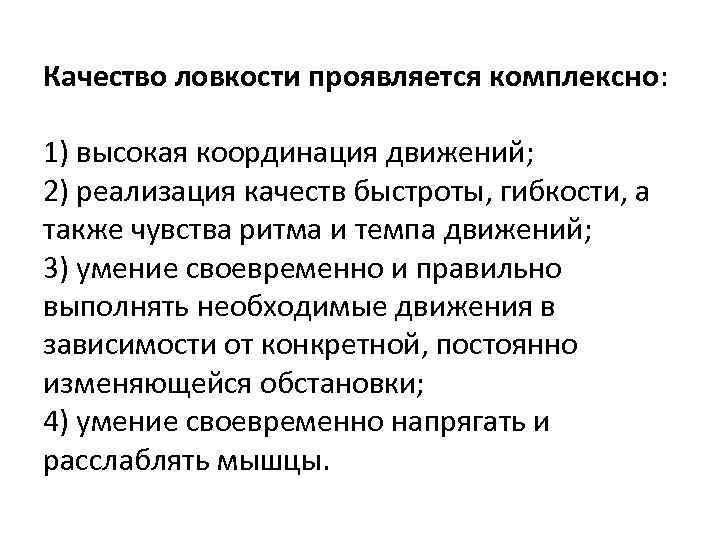 Качество ловкости проявляется комплексно:

1) высокая координация движений;
2) реализация качеств быстроты, гибкости, а также чувства ритма и темпа движений;
3) умение своевременно и правильно выполнять необходимые движения в зависимости от конкретной, постоянно изменяющейся обстановки;
4) умение своевременно напрягать и расслаблять мышцы.